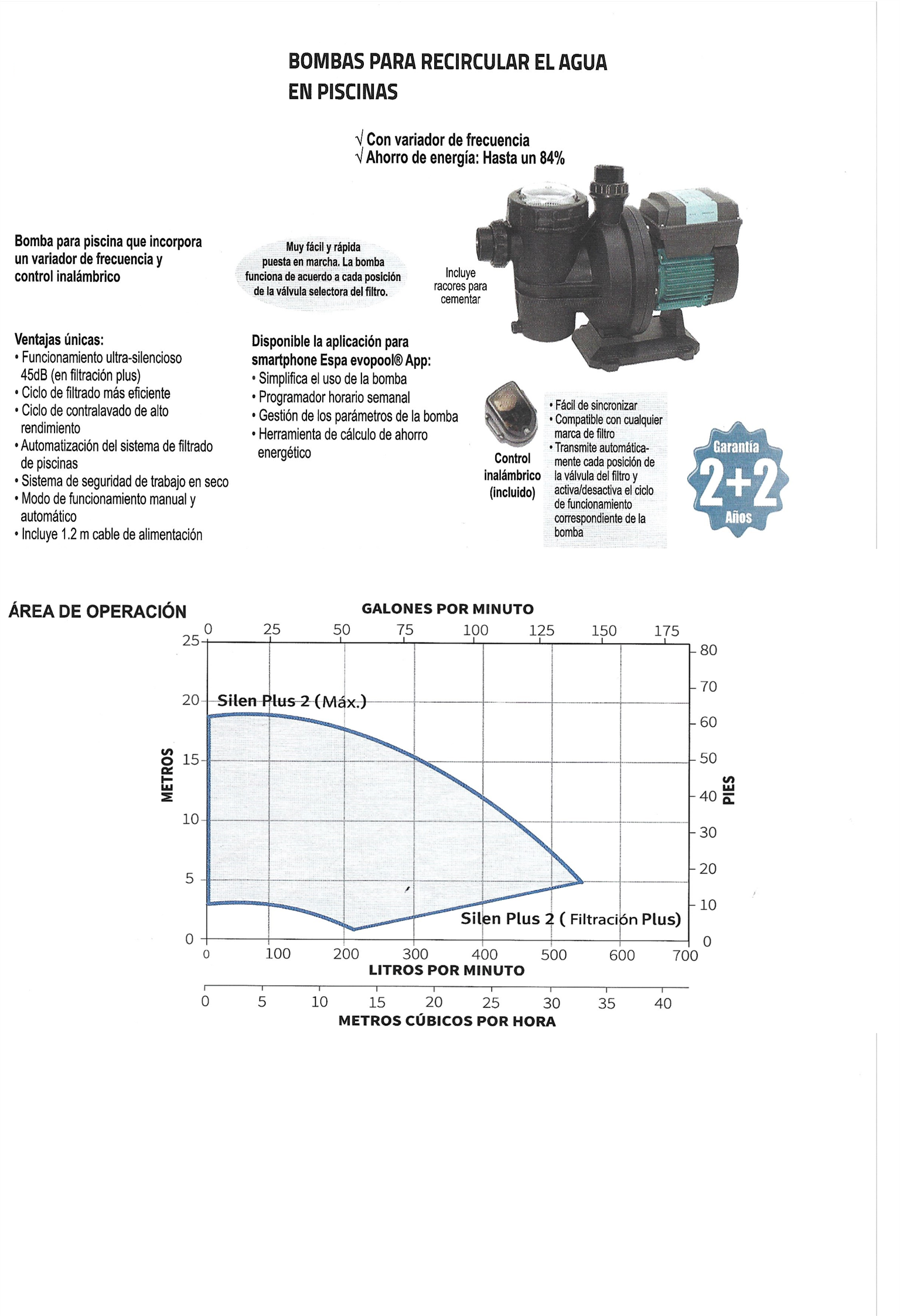 BOMBAS PARA RECIRCULAR EL AGUA EN PISCINAS

√ Con variador de frecuencia
√ Ahorro de energía: Hasta un 84%

Bomba para piscina que incorpora un variador de frecuencia y control inalámbrico

Muy fácil y rápida puesta en marcha. La bomba funciona de acuerdo a cada posición de la válvula selectora del filtro.

Incluye racores para cementar

Ventajas únicas:
• Funcionamiento ultra-silencioso 45dB (en filtración plus)
• Ciclo de filtrado más eficiente
• Ciclo de contralavado de alto rendimiento
• Automatización del sistema de filtrado de piscinas
• Sistema de seguridad de trabajo en seco
• Modo de funcionamiento manual y automático
• Incluye 1.2 m cable de alimentación

Disponible la aplicación para smartphone Espa evopool® App:
• Simplifica el uso de la bomba
• Programador horario semanal
• Gestión de los parámetros de la bomba
• Herramienta de cálculo de ahorro energético

Control inalámbrico (incluido)

• Fácil de sincronizar
• Compatible con cualquier marca de filtro
• Transmite automáticamente cada posición de la válvula del filtro y activa/desactiva el ciclo de funcionamiento correspondiente de la bomba

Garantía 2+2 Años

ÁREA DE OPERACIÓN

GALONES POR MINUTO
0 25 50 75 100 125 150 175

METROS
25 20 15 10 5 0

PIES
80 70 60 50 40 30 20 10 0

Silen Plus 2 (Máx.)
Silen Plus 2 ( Filtración Plus)

0 100 200 300 400 500 600 700
LITROS POR MINUTO

0 5 10 15 20 25 30 35 40
METROS CÚBICOS POR HORA